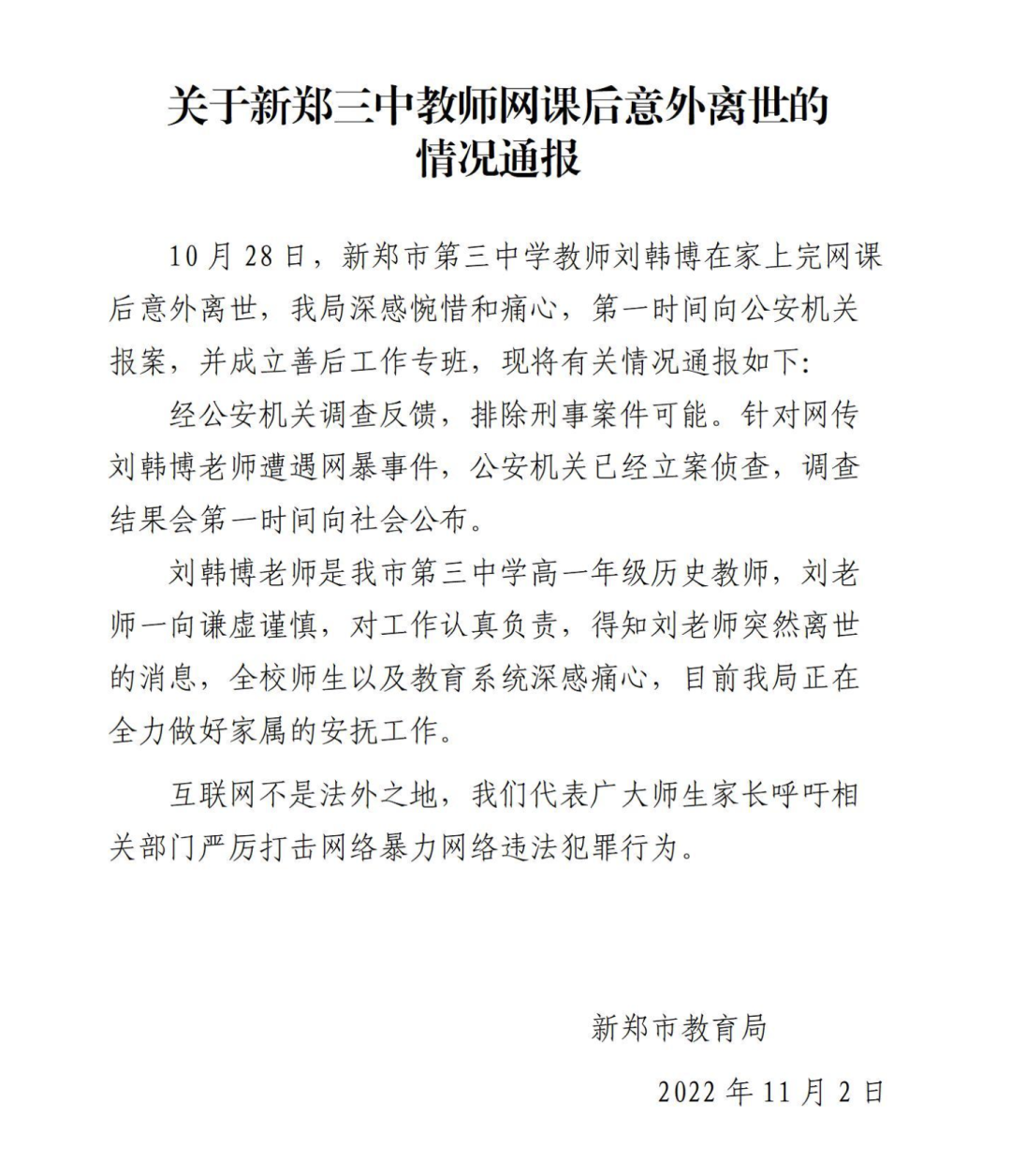 关于新郑三中教师网课后意外离世的
情况通报

10月28日，新郑市第三中学教师刘韩博在家上完网课后意外离世，我局深感惋惜和痛心，第一时间向公安机关报案，并成立善后工作专班，现将有关情况通报如下:

经公安机关调查反馈，排除刑事案件可能。针对网传刘韩博老师遭遇网暴事件，公安机关已经立案侦查，调查结果会第一时间向社会公布。

刘韩博老师是我市第三中学高一年级历史教师，刘老师一向谦虚谨慎，对工作认真负责，得知刘老师突然离世的消息，全校师生以及教育系统深感痛心，目前我局正在全力做好家属的安抚工作。

互联网不是法外之地，我们代表广大师生家长呼吁相关部门严厉打击网络暴力网络违法犯罪行为。

新郑市教育局

2022年11月2日